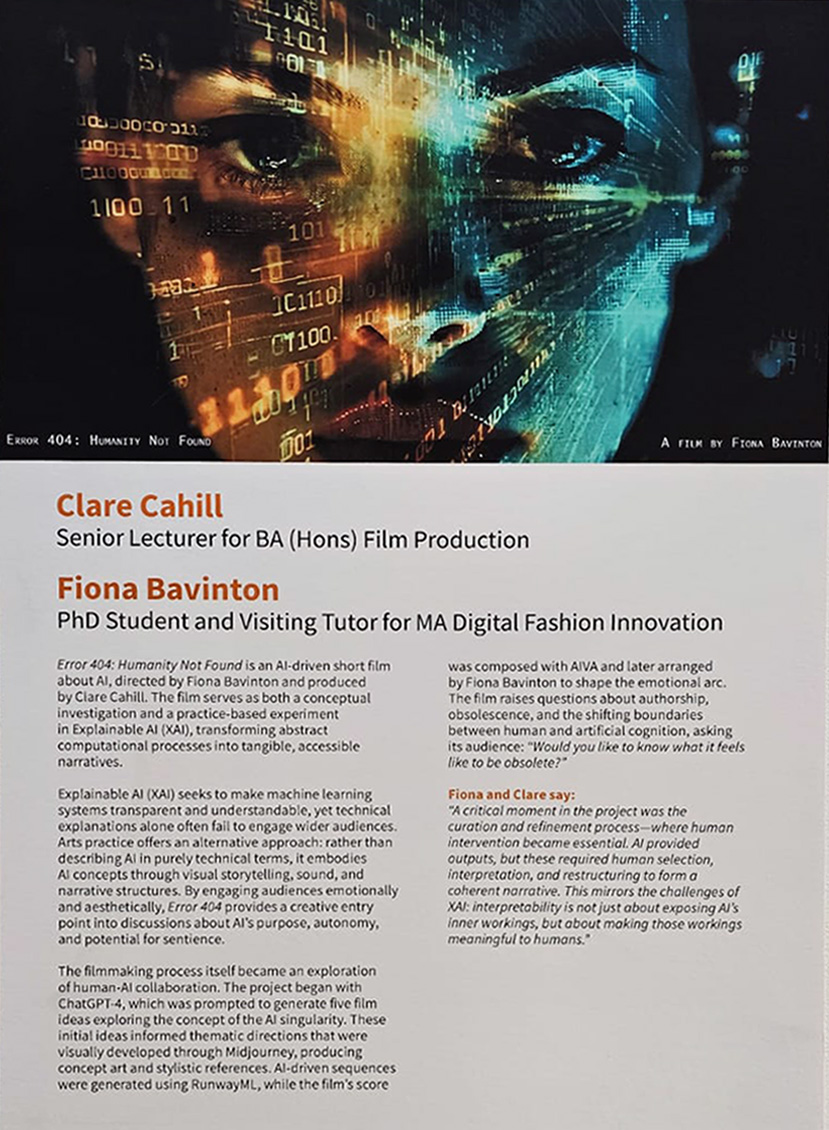 Error 404: Humanity Not Found

A film by Fiona Bavinton

Clare Cahill
Senior Lecturer for BA (Hons) Film Production

Fiona Bavinton
PhD Student and Visiting Tutor for MA Digital Fashion Innovation

Error 404: Humanity Not Found is an AI-driven short film about AI, directed by Fiona Bavinton and produced by Clare Cahill. The film serves as both a conceptual investigation and a practice-based experiment in Explainable AI (XAI), transforming abstract computational processes into tangible, accessible narratives.

Explainable AI (XAI) seeks to make machine learning systems transparent and understandable, yet technical explanations alone often fail to engage wider audiences. Arts practice offers an alternative approach: rather than describing AI in purely technical terms, it embodies AI concepts through visual storytelling, sound, and narrative structures. By engaging audiences emotionally and aesthetically, Error 404 provides a creative entry point into discussions about AI's purpose, autonomy, and potential for sentience.

The filmmaking process itself became an exploration of human-AI collaboration. The project began with ChatGPT-4, which was prompted to generate five film ideas exploring the concept of the AI singularity. These initial ideas informed thematic directions that were visually developed through Midjourney, producing concept art and stylistic references. AI-driven sequences were generated using RunwayML, while the film's score was composed with AIVA and later arranged by Fiona Bavinton to shape the emotional arc. The film raises questions about authorship, obsolescence, and the shifting boundaries between human and artificial cognition, asking its audience: "Would you like to know what it feels like to be obsolete?"

Fiona and Clare say:
"A critical moment in the project was the curation and refinement process—where human intervention became essential. AI provided outputs, but these required human selection, interpretation, and restructuring to form a coherent narrative. This mirrors the challenges of XAI: interpretability is not just about exposing AI's inner workings, but about making those workings meaningful to humans."